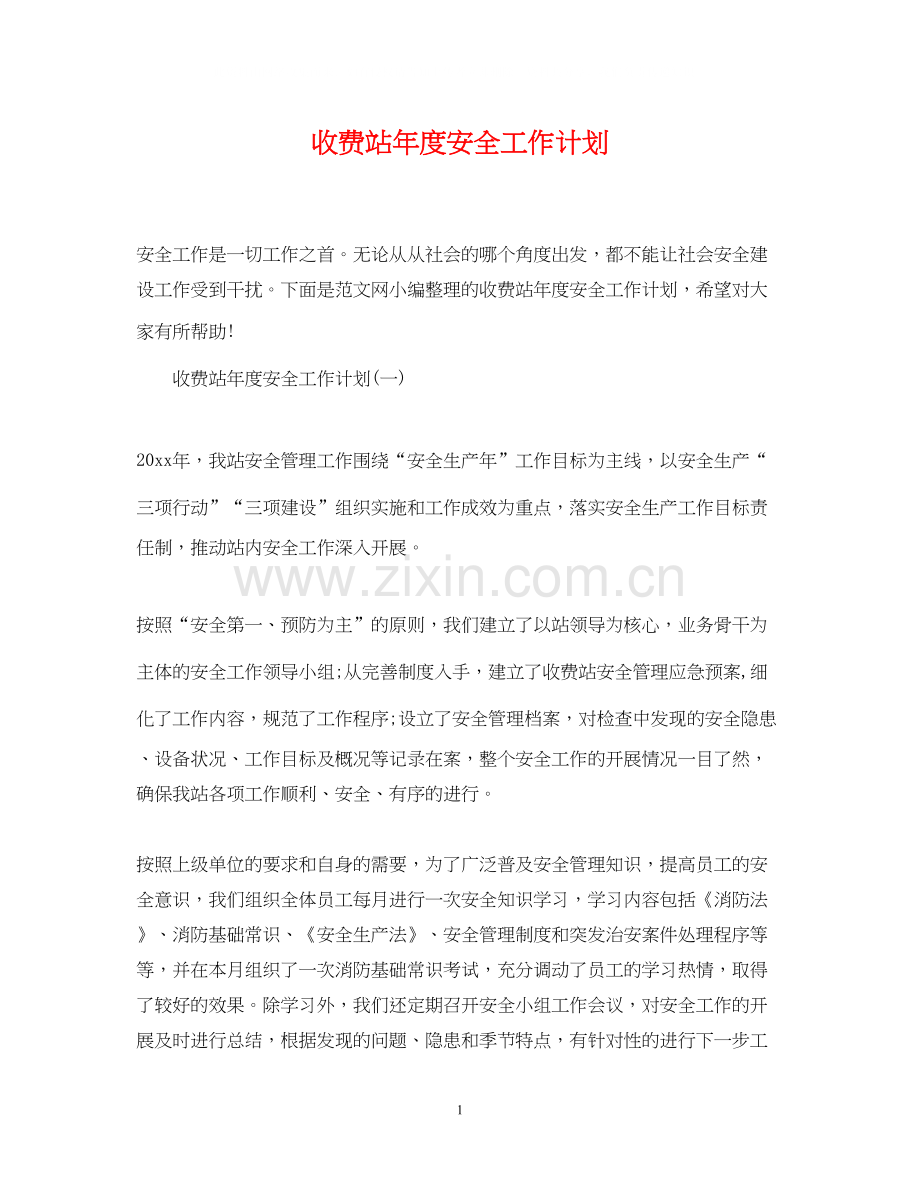 收费站年度安全工作计划

安全工作是一切工作之首。无论从从社会的哪个角度出发，都不能让社会安全建设工作受到干扰。下面是范文网小编整理的收费站年度安全工作计划，希望对大家有所帮助!

收费站年度安全工作计划(一)

20xx年，我站安全管理工作围绕“安全生产年”工作目标为主线，以安全生产“三项行动”“三项建设”组织实施和工作成效为重点，落实安全生产工作目标责任制，推动站内安全工作深入开展。

www.zixin.com.cn

按照“安全第一、预防为主”的原则，我们建立了以站领导为核心，业务骨干为主体的安全工作领导小组;从完善制度入手，建立了收费站安全管理应急预案,细化了工作内容，规范了工作程序;设立了安全管理档案，对检查中发现的安全隐患、设备状况、工作目标及概况等记录在案，整个安全工作的开展情况一目了然，确保我站各项工作顺利、安全、有序的进行。

按照上级单位的要求和自身的需要，为了广泛普及安全管理知识，提高员工的安全意识，我们组织全体员工每月进行一次安全知识学习，学习内容包括《消防法》、消防基础常识、《安全生产法》、安全管理制度和突发治安案件处理程序等等，并在本月组织了一次消防基础常识考试，充分调动了员工的学习热情，取得了较好的效果。除学习外，我们还定期召开安全小组工作会议，对安全工作的开展及时进行总结，根据发现的问题、隐患和季节特点，有针对性的进行下一步工

1